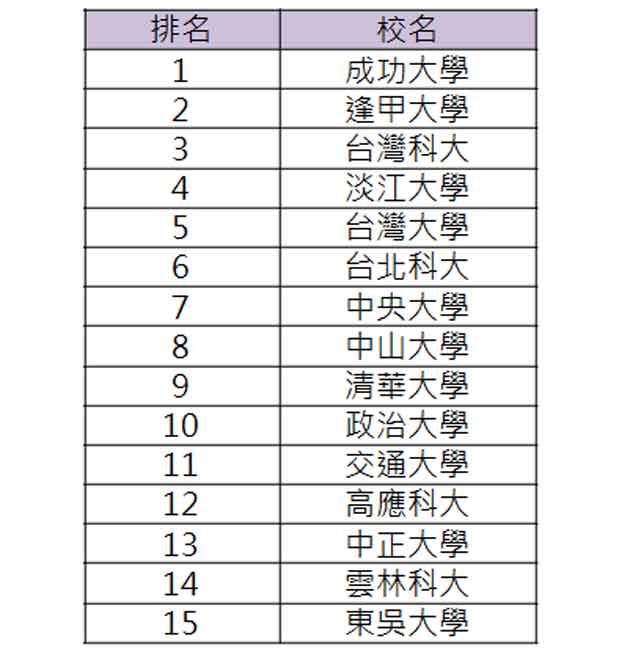 | 排名 | 校名 |
|---|---|
| 1 | 成功大學 |
| 2 | 逢甲大學 |
| 3 | 台灣科大 |
| 4 | 淡江大學 |
| 5 | 台灣大學 |
| 6 | 台北科大 |
| 7 | 中央大學 |
| 8 | 中山大學 |
| 9 | 清華大學 |
| 10 | 政治大學 |
| 11 | 交通大學 |
| 12 | 高應科大 |
| 13 | 中正大學 |
| 14 | 雲林科大 |
| 15 | 東吳大學 |